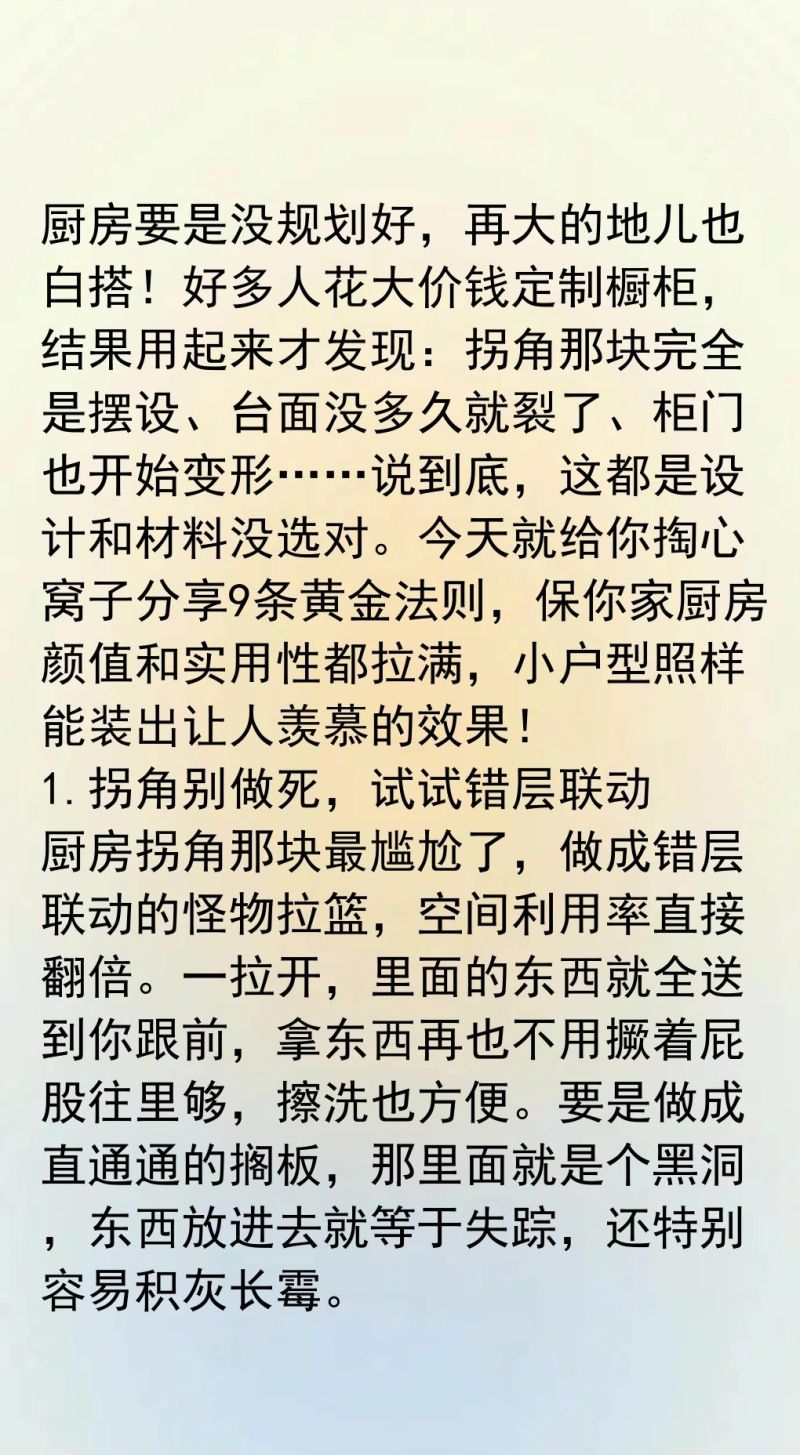 厨房要是没规划好，再大的地儿也白搭！好多人花大价钱定制橱柜，结果用起来才发现：拐角那块完全是摆设、台面没多久就裂了、柜门也开始变形……说到底，这都是设计和材料没选对。今天就给你掏心窝子分享9条黄金法则，保你家厨房颜值和实用性都拉满，小户型照样能装出让人羡慕的效果！
1. 拐角别做死，试试错层联动
厨房拐角那块最尴尬了，做成错层联动的怪物拉篮，空间利用率直接翻倍。一拉开，里面的东西就全送到你跟前，拿东西再也不用撅着屁股往里够，擦洗也方便。要是做成直通通的搁板，那里面就是个黑洞，东西放进去就等于失踪，还特别容易积灰长霉。